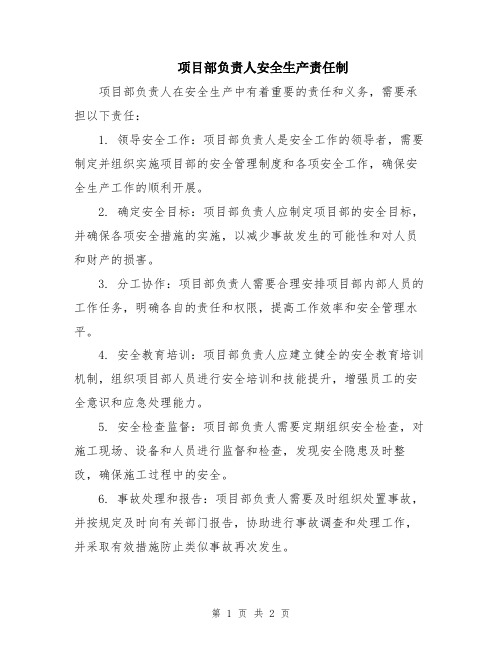 项目部负责人安全生产责任制

项目部负责人在安全生产中有着重要的责任和义务，需要承担以下责任：

1. 领导安全工作：项目部负责人是安全工作的领导者，需要制定并组织实施项目部的安全管理制度和各项安全工作，确保安全生产工作的顺利开展。

2. 确定安全目标：项目部负责人应制定项目部的安全目标，并确保各项安全措施的实施，以减少事故发生的可能性和对人员和财产的损害。

3. 分工协作：项目部负责人需要合理安排项目部内部人员的工作任务，明确各自的责任和权限，提高工作效率和安全管理水平。

4. 安全教育培训：项目部负责人应建立健全的安全教育培训机制，组织项目部人员进行安全培训和技能提升，增强员工的安全意识和应急处理能力。

5. 安全检查监督：项目部负责人需要定期组织安全检查，对施工现场、设备和人员进行监督和检查，发现安全隐患及时整改，确保施工过程中的安全。

6. 事故处理和报告：项目部负责人需要及时组织处置事故，并按规定及时向有关部门报告，协助进行事故调查和处理工作，并采取有效措施防止类似事故再次发生。

第 1 页 共 2 页